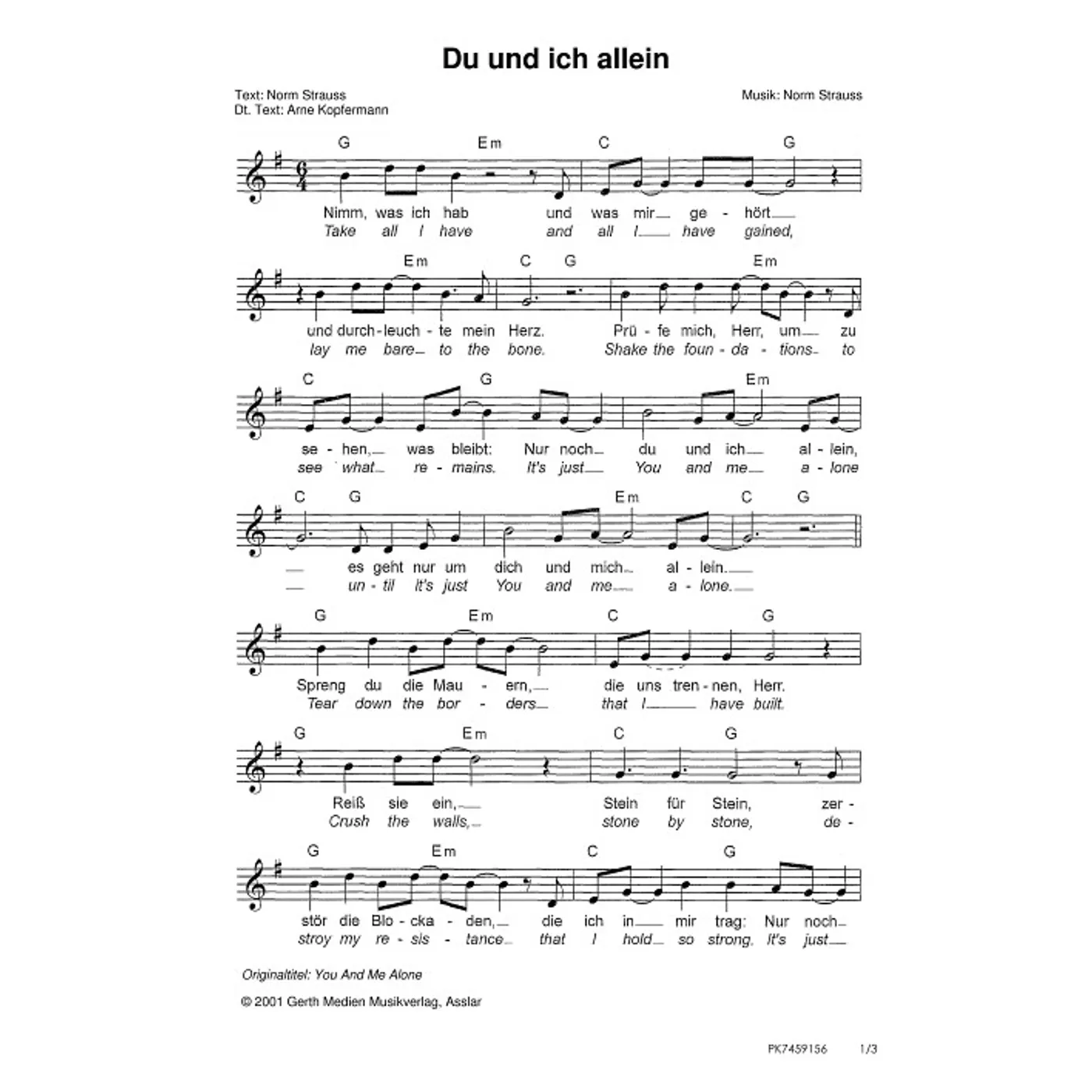 Du und ich allein

Text: Norm Strauss
Dt. Text: Arne Kopfermann

Musik: Norm Strauss

G Em C G
Nimm, was ich hab und was mir ge - hört
Take all I have and all I have gained,

Em C G Em
und durch - leuch - te mein Herz. Prü - fe mich, Herr, um zu
lay me bare to the bone. Shake the foun - da - tions to

C G Em
se - hen, was bleibt: Nur noch du und ich al - lein,
see what re - mains. It's just You and me a - lone

C G Em C G
es geht nur um dich und mich al - lein.
un - til it's just You and me a - lone.

G Em C G
Spreng du die Mau - ern, die uns tren - nen, Herr.
Tear down the bor - ders that I have built.

G Em C G
Reiß sie ein, Stein für Stein, zer -
Crush the walls, stone by stone, de -

G Em C G
stör die Blo - cka - den, die ich in mir trag: Nur noch
stroy my re - sis - tance that I hold so strong. It's just

Originaltitel: You And Me Alone

© 2001 Gerth Medien Musikverlag, Asslar

PK7459156 1/3